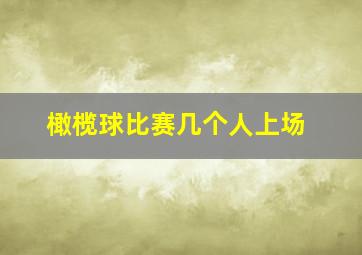 橄榄球比赛几个人上场